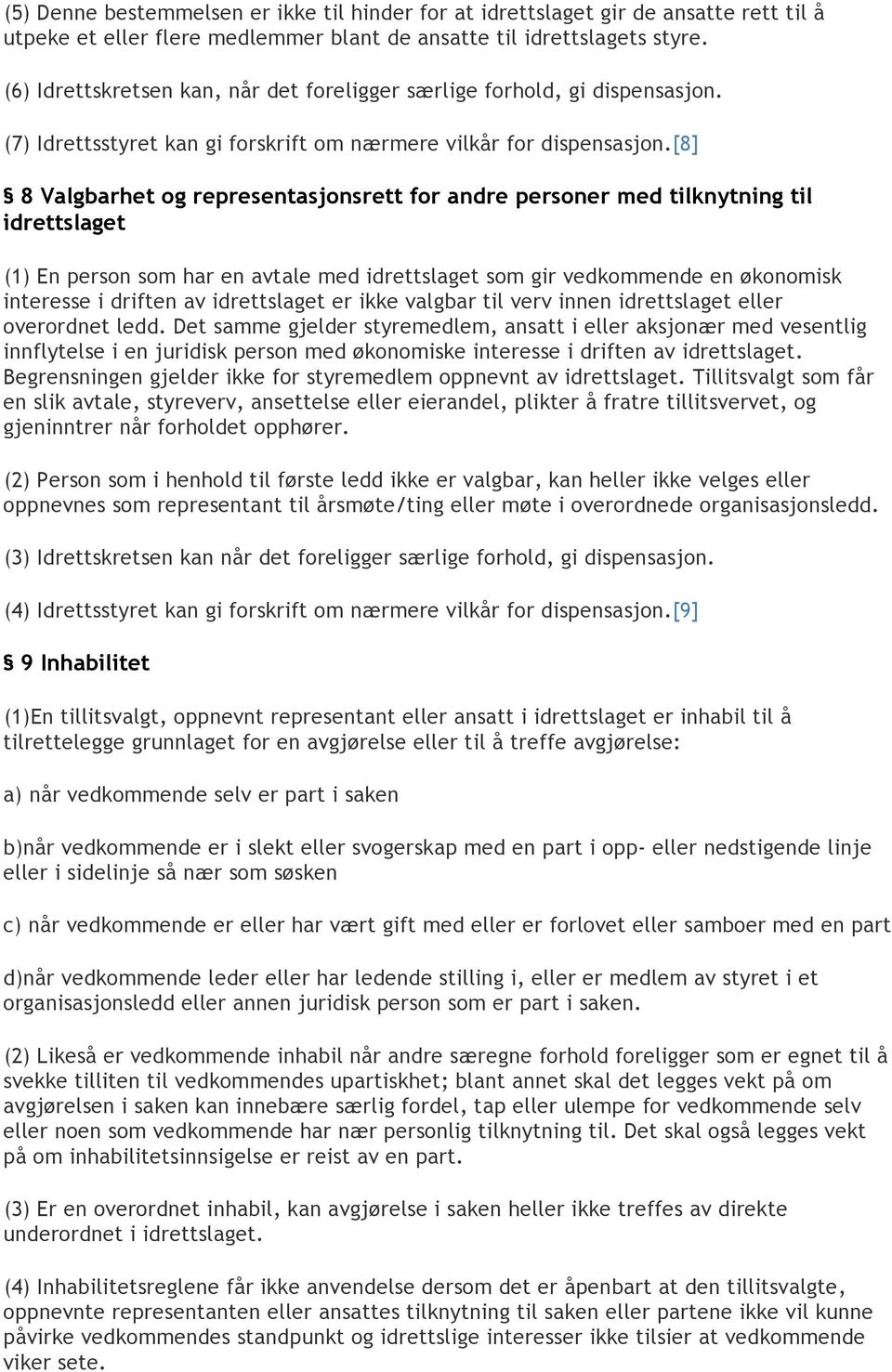 (5) Denne bestemmelsen er ikke til hinder for at idrettslaget gir de ansatte rett til å utpeke et eller flere medlemmer blant de ansatte til idrettslagets styre.

(6) Idrettskretsen kan, når det foreligger særlige forhold, gi dispensasjon.

(7) Idrettsstyret kan gi forskrift om nærmere vilkår for dispensasjon.[8]

§ 8 Valgbarhet og representasjonsrett for andre personer med tilknytning til idrettslaget

(1) En person som har en avtale med idrettslaget som gir vedkommende en økonomisk interesse i driften av idrettslaget er ikke valgbar til verv innen idrettslaget eller overordnet ledd. Det samme gjelder styremedlem, ansatt i eller aksjonær med vesentlig innflytelse i en juridisk person med økonomiske interesse i driften av idrettslaget. Begrensningen gjelder ikke for styremedlem oppnevnt av idrettslaget. Tillitsvalgt som får en slik avtale, styreverv, ansettelse eller eierandel, plikter å fratre tillitsvervet, og gjeninntrer når forholdet opphører.

(2) Person som i henhold til første ledd ikke er valgbar, kan heller ikke velges eller oppnevnes som representant til årsmøte/ting eller møte i overordnede organisasjonsledd.

(3) Idrettskretsen kan når det foreligger særlige forhold, gi dispensasjon.

(4) Idrettsstyret kan gi forskrift om nærmere vilkår for dispensasjon.[9]

§ 9 Inhabilitet

(1)En tillitsvalgt, oppnevnt representant eller ansatt i idrettslaget er inhabil til å tilrettelegge grunnlaget for en avgjørelse eller til å treffe avgjørelse:

a) når vedkommende selv er part i saken

b)når vedkommende er i slekt eller svogerskap med en part i opp- eller nedstigende linje eller i sidelinje så nær som søsken

c) når vedkommende er eller har vært gift med eller er forlovet eller samboer med en part

d)når vedkommende leder eller har ledende stilling i, eller er medlem av styret i et organisasjonsledd eller annen juridisk person som er part i saken.

(2) Likeså er vedkommende inhabil når andre særegne forhold foreligger som er egnet til å svekke tilliten til vedkommendes upartiskhet; blant annet skal det legges vekt på om avgjørelsen i saken kan innebære særlig fordel, tap eller ulempe for vedkommende selv eller noen som vedkommende har nær personlig tilknytning til. Det skal også legges vekt på om inhabilitetsinnsigelse er reist av en part.

(3) Er en overordnet inhabil, kan avgjørelse i saken heller ikke treffes av direkte underordnet i idrettslaget.

(4) Inhabilitetsreglene får ikke anvendelse dersom det er åpenbart at den tillitsvalgte, oppnevnte representanten eller ansattes tilknytning til saken eller partene ikke vil kunne påvirke vedkommendes standpunkt og idrettslige interesser ikke tilsier at vedkommende viker sete.